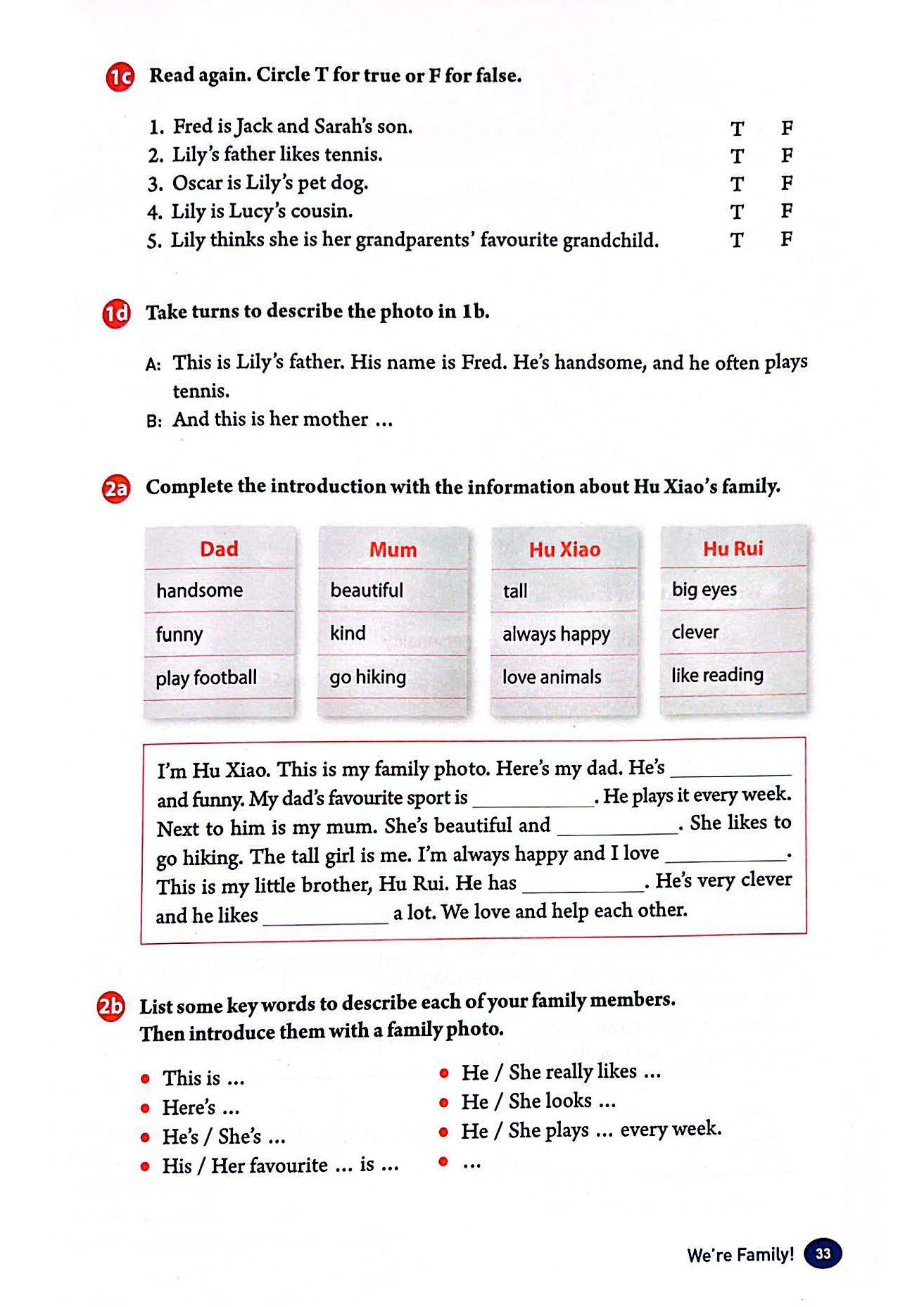 1c Read again. Circle T for true or F for false.

1. Fred is Jack and Sarah's son. T F
2. Lily's father likes tennis. T F
3. Oscar is Lily's pet dog. T F
4. Lily is Lucy's cousin. T F
5. Lily thinks she is her grandparents' favourite grandchild. T F

1d Take turns to describe the photo in 1b.

A: This is Lily's father. His name is Fred. He's handsome, and he often plays tennis.
B: And this is her mother ...

2a Complete the introduction with the information about Hu Xiao's family.

| Dad | Mum | Hu Xiao | Hu Rui |
|---|---|---|---|
| handsome | beautiful | tall | big eyes |
| funny | kind | always happy | clever |
| play football | go hiking | love animals | like reading |

I'm Hu Xiao. This is my family photo. Here's my dad. He's ____________ and funny. My dad's favourite sport is ____________. He plays it every week. Next to him is my mum. She's beautiful and ____________. She likes to go hiking. The tall girl is me. I'm always happy and I love ____________. This is my little brother, Hu Rui. He has ____________. He's very clever and he likes ____________ a lot. We love and help each other.

2b List some key words to describe each of your family members. Then introduce them with a family photo.

• This is ...
• Here's ...
• He's / She's ...
• His / Her favourite ... is ...

• He / She really likes ...
• He / She looks ...
• He / She plays ... every week.
• ...

We're Family! 33